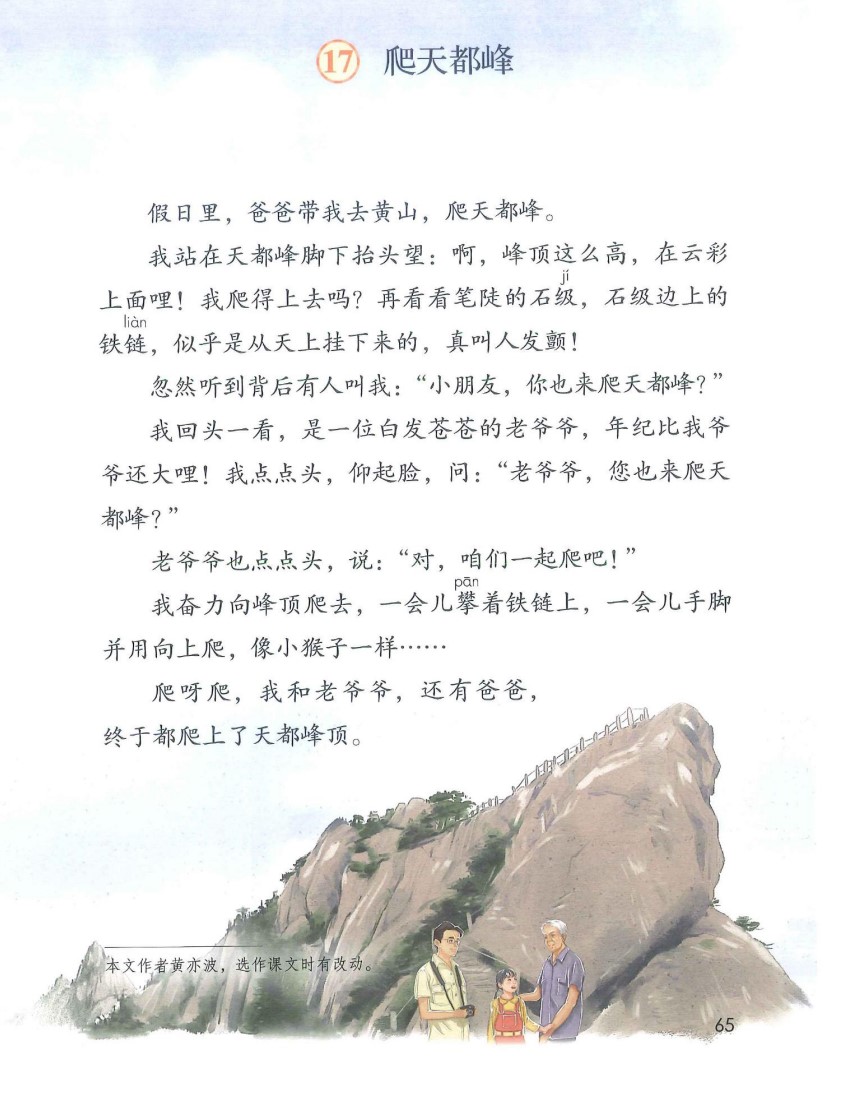 17 爬天都峰

假日里，爸爸带我去黄山，爬天都峰。

我站在天都峰脚下抬头望：啊，峰顶这么高，在云彩上面哩！我爬得上去吗？再看看笔陡的石级（jí），石级边上的铁链（liàn），似乎是从天上挂下来的，真叫人发颤！

忽然听到背后有人叫我：“小朋友，你也来爬天都峰？”

我回头一看，是一位白发苍苍的老爷爷，年纪比我爷爷还大哩！我点点头，仰起脸，问：“老爷爷，您也来爬天都峰？”

老爷爷也点点头，说：“对，咱们一起爬吧！”

我奋力向峰顶爬去，一会儿攀（pān）着铁链上，一会儿手脚并用向上爬，像小猴子一样……

爬呀爬，我和老爷爷，还有爸爸，终于都爬上了天都峰顶。

本文作者黄亦波，选作课文时有改动。

65